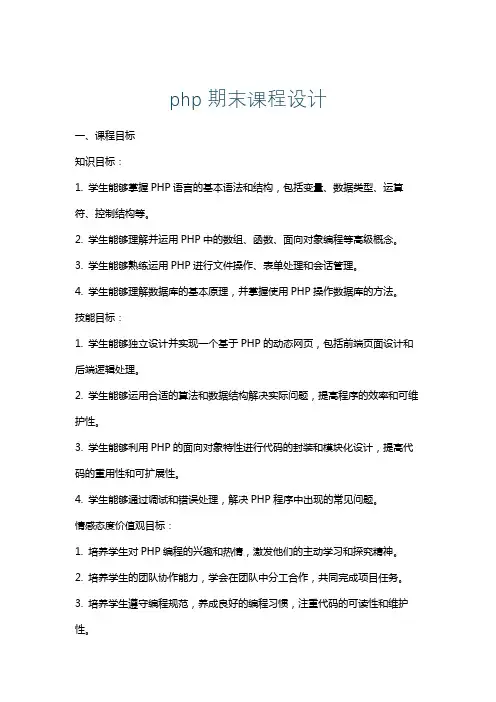 php 期末课程设计

一、课程目标

知识目标：

1. 学生能够掌握 PHP 语言的基本语法和结构，包括变量、数据类型、运算符、控制结构等。

2. 学生能够理解并运用 PHP 中的数组、函数、面向对象编程等高级概念。

3. 学生能够熟练运用 PHP 进行文件操作、表单处理和会话管理。

4. 学生能够理解数据库的基本原理，并掌握使用 PHP 操作数据库的方法。

技能目标：

1. 学生能够独立设计并实现一个基于 PHP 的动态网页，包括前端页面设计和后端逻辑处理。

2. 学生能够运用合适的算法和数据结构解决实际问题，提高程序的效率和可维护性。

3. 学生能够利用 PHP 的面向对象特性进行代码的封装和模块化设计，提高代码的重用性和可扩展性。

4. 学生能够通过调试和错误处理，解决 PHP 程序中出现的常见问题。

情感态度价值观目标：

1. 培养学生对 PHP 编程的兴趣和热情，激发他们的主动学习和探究精神。

2. 培养学生的团队协作能力，学会在团队中分工合作，共同完成项目任务。

3. 培养学生遵守编程规范，养成良好的编程习惯，注重代码的可读性和维护性。